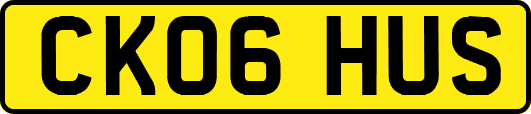 CK06 HUS